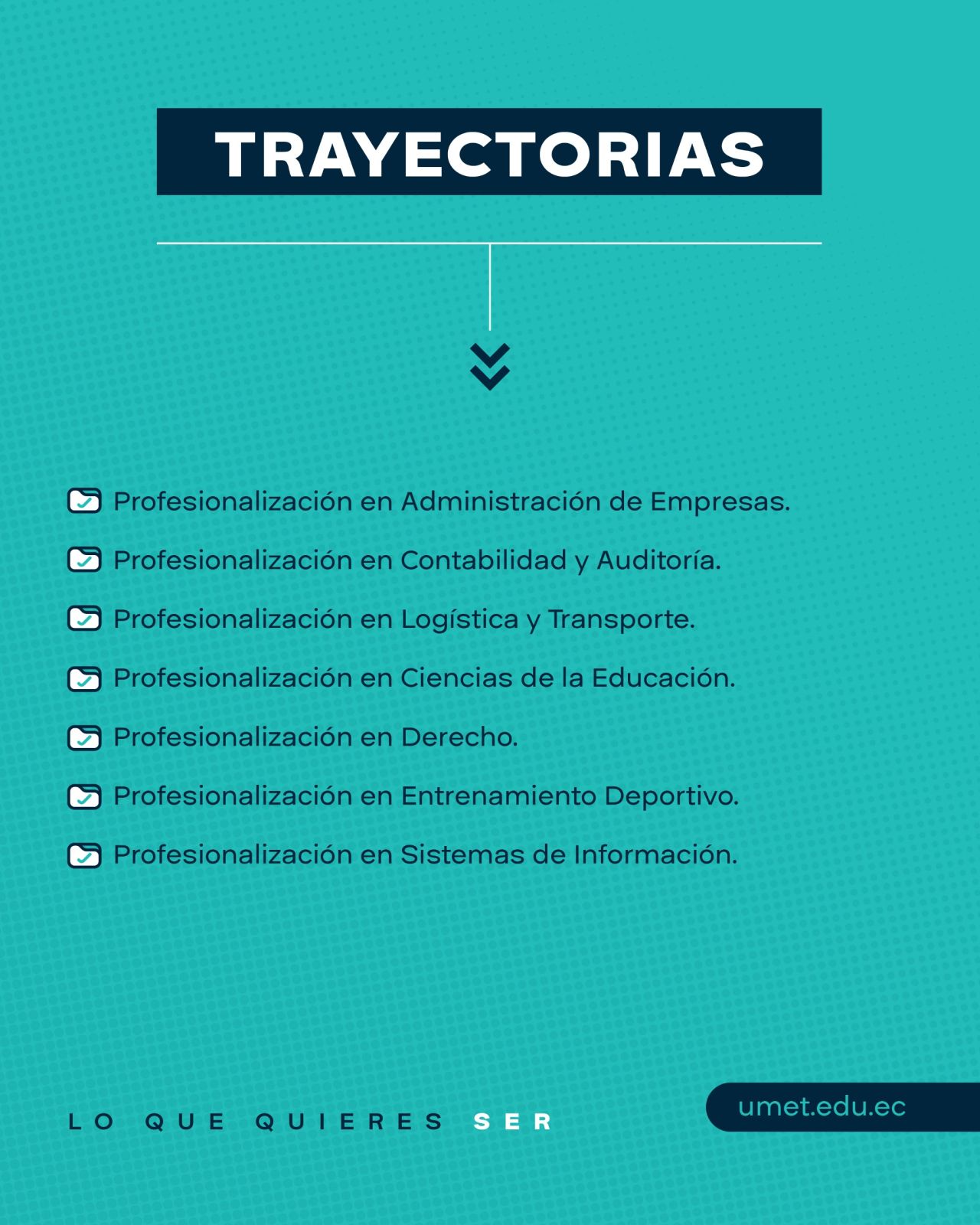 TRAYECTORIAS

Profesionalización en Administración de Empresas.

Profesionalización en Contabilidad y Auditoría.

Profesionalización en Logística y Transporte.

Profesionalización en Ciencias de la Educación.

Profesionalización en Derecho.

Profesionalización en Entrenamiento Deportivo.

Profesionalización en Sistemas de Información.

LO QUE QUIERES SER

umet.edu.ec